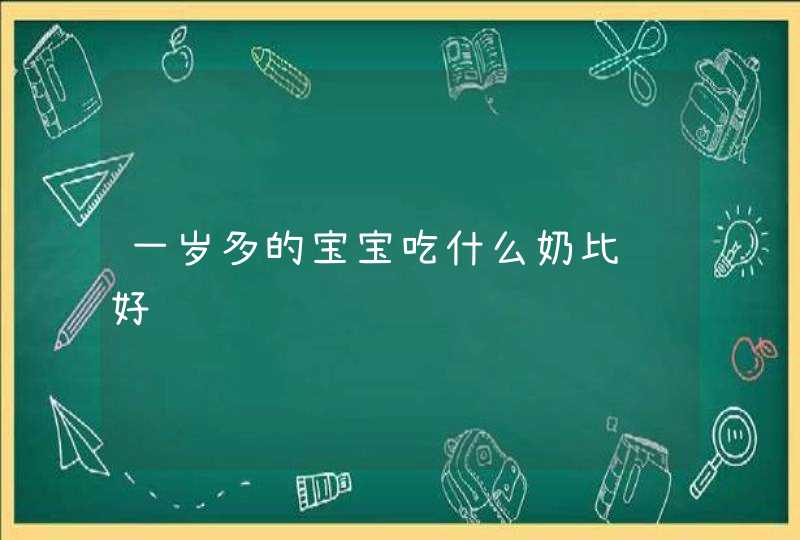 一岁多的宝宝吃什么奶比好